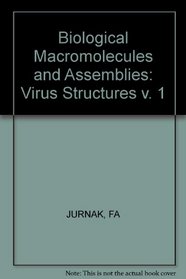 Biological Macromolecules and Assemblies: Virus Structures v. 1

JURNAK, FA

Note: This is not the actual book cover